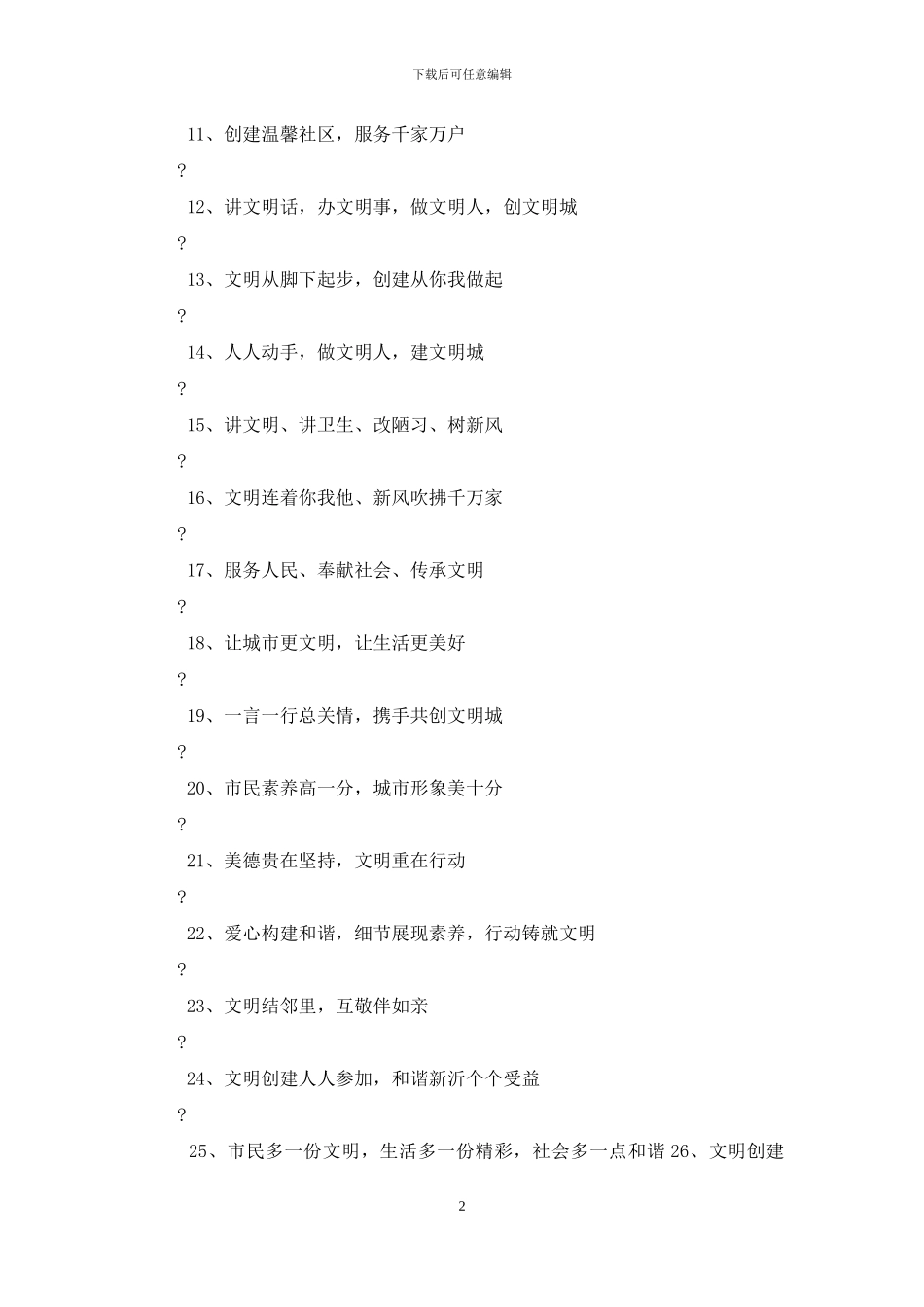 下载后可任意编辑

11、创建温馨社区，服务千家万户

?

12、讲文明话，办文明事，做文明人，创文明城

?

13、文明从脚下起步，创建从你我做起

?

14、人人动手，做文明人，建文明城

?

15、讲文明、讲卫生、改陋习、树新风

?

16、文明连着你我他、新风吹拂千万家

?

17、服务人民、奉献社会、传承文明

?

18、让城市更文明，让生活更美好

?

19、一言一行总关情，携手共创文明城

?

20、市民素养高一分，城市形象美十分

?

21、美德贵在坚持，文明重在行动

?

22、爱心构建和谐，细节展现素养，行动铸就文明

?

23、文明结邻里，互敬伴如亲

?

24、文明创建人人参加，和谐新沂个个受益

?

25、市民多一份文明，生活多一份精彩，社会多一点和谐 26、文明创建

2